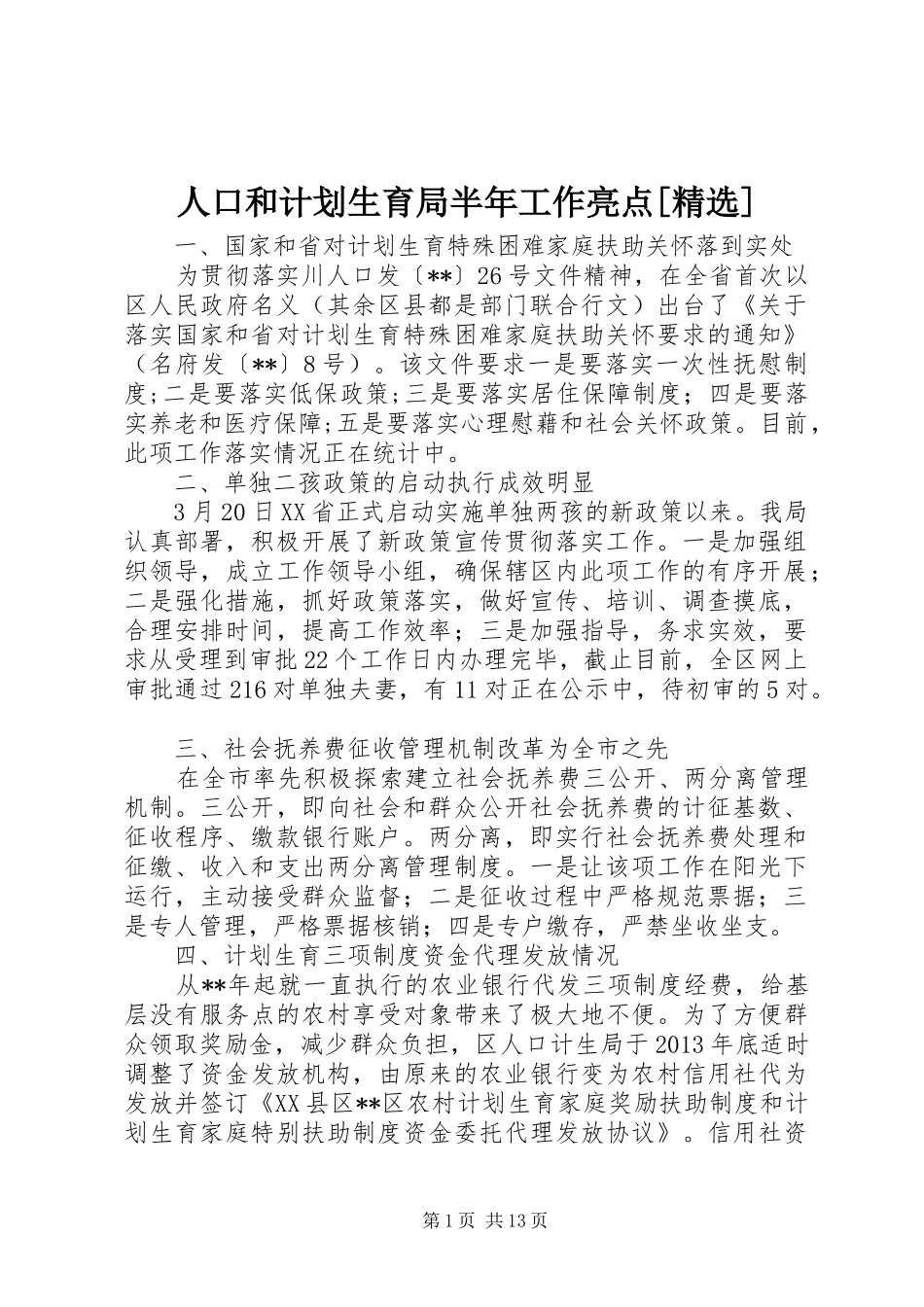 人口和计划生育局半年工作亮点[精选]

一、国家和省对计划生育特殊困难家庭扶助关怀落到实处

为贯彻落实川人口发〔**〕26号文件精神，在全省首次以区人民政府名义（其余区县都是部门联合行文）出台了《关于落实国家和省对计划生育特殊困难家庭扶助关怀要求的通知》（名府发〔**〕8号）。该文件要求一是要落实一次性抚慰制度;二是要落实低保政策;三是要落实居住保障制度；四是要落实养老和医疗保障;五是要落实心理慰藉和社会关怀政策。目前，此项工作落实情况正在统计中。

二、单独二孩政策的启动执行成效明显

3月20日XX省正式启动实施单独两孩的新政策以来。我局认真部署，积极开展了新政策宣传贯彻落实工作。一是加强组织领导，成立工作领导小组，确保辖区内此项工作的有序开展；二是强化措施，抓好政策落实，做好宣传、培训、调查摸底，合理安排时间，提高工作效率；三是加强指导，务求实效，要求从受理到审批22个工作日内办理完毕，截止目前，全区网上审批通过216对单独夫妻，有11对正在公示中，待初审的5对。

三、社会抚养费征收管理机制改革为全市之先

在全市率先积极探索建立社会抚养费三公开、两分离管理机制。三公开，即向社会和群众公开社会抚养费的计征基数、征收程序、缴款银行账户。两分离，即实行社会抚养费处理和征缴、收入和支出两分离管理制度。一是让该项工作在阳光下运行，主动接受群众监督；二是征收过程中严格规范票据；三是专人管理，严格票据核销；四是专户缴存，严禁坐收坐支。

四、计划生育三项制度资金代理发放情况

从**年起就一直执行的农业银行代发三项制度经费，给基层没有服务点的农村享受对象带来了极大地不便。为了方便群众领取奖励金，减少群众负担，区人口计生局于2013年底适时调整了资金发放机构，由原来的农业银行变为农村信用社代为发放并签订《XX县区**区农村计划生育家庭奖励扶助制度和计划生育家庭特别扶助制度资金委托代理发放协议》。信用社资

第1页 共13页